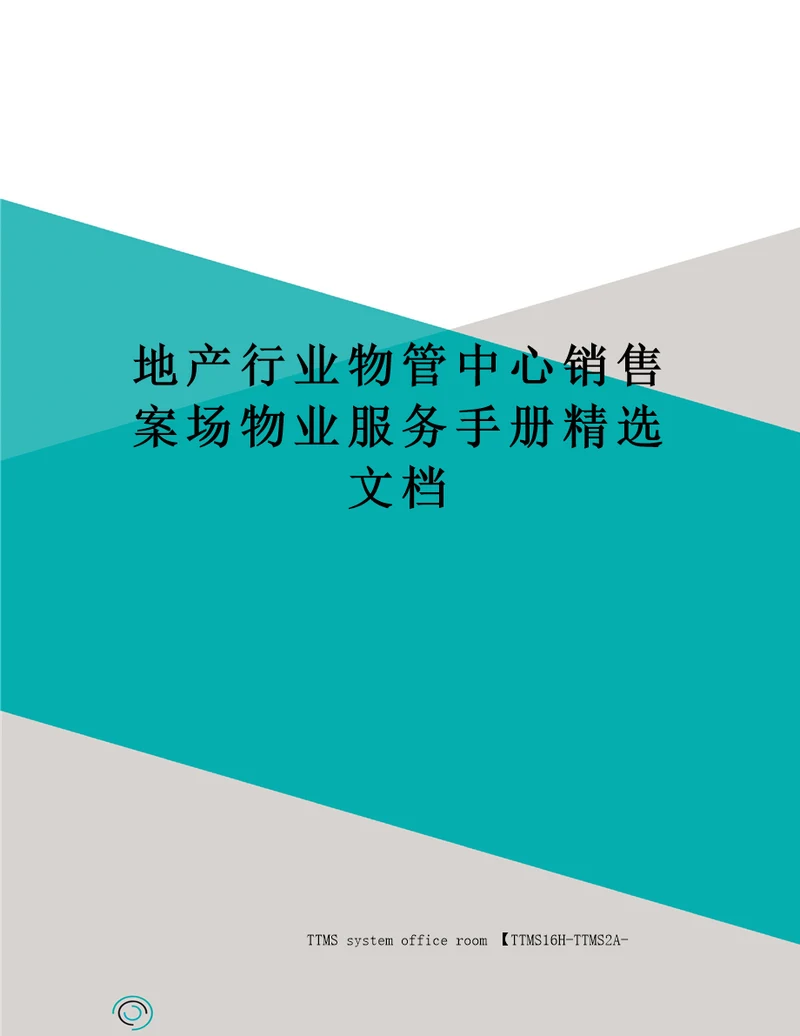 地产行业物管中心销售案场物业服务手册精选文档

TTMS system office room 【TTMS16H-TTMS2A-